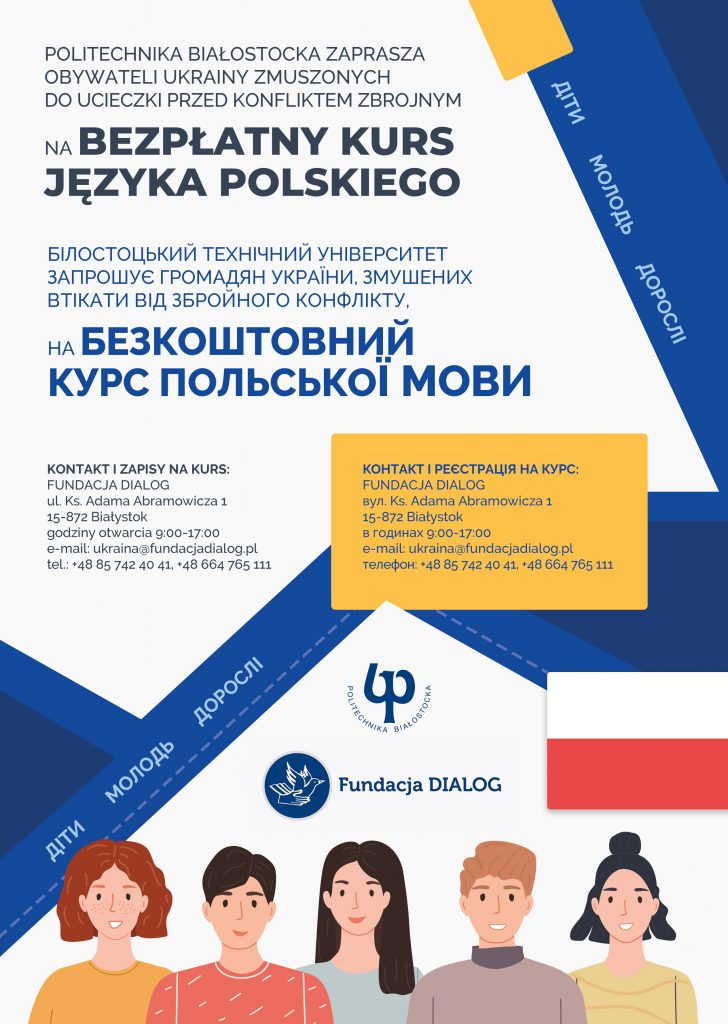 POLITECHNIKA BIAŁOSTOCKA ZAPRASZA OBYWATELI UKRAINY ZMUSZONYCH DO UCIECZKI PRZED KONFLIKTEM ZBROJNYM

NA BEZPŁATNY KURS JĘZYKA POLSKIEGO

ДІТИ
МОЛОДЬ
ДОРОСЛІ

БІЛОСТОЦЬКИЙ ТЕХНІЧНИЙ УНІВЕРСИТЕТ ЗАПРОШУЄ ГРОМАДЯН УКРАЇНИ, ЗМУШЕНИХ ВТІКАТИ ВІД ЗБРОЙНОГО КОНФЛІКТУ,

НА БЕЗКОШТОВНИЙ КУРС ПОЛЬСЬКОЇ МОВИ

KONTAKT I ZAPISY NA KURS:
FUNDACJA DIALOG
ul. Ks. Adama Abramowicza 1
15-872 Białystok
godziny otwarcia 9:00-17:00
e-mail: ukraina@fundacjadialog.pl
tel.: +48 85 742 40 41, +48 664 765 111

КОНТАКТ І РЕЄСТРАЦІЯ НА КУРС:
FUNDACJA DIALOG
вул. Ks. Adama Abramowicza 1
15-872 Białystok
в годинах 9:00-17:00
e-mail: ukraina@fundacjadialog.pl
телефон: +48 85 742 40 41, +48 664 765 111

ДІТИ
МОЛОДЬ
ДОРОСЛІ

POLITECHNIKA BIAŁOSTOCKA

Fundacja DIALOG